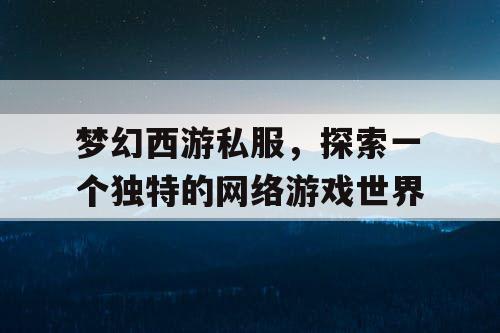 梦幻西游私服，探索一个独特的网络游戏世界